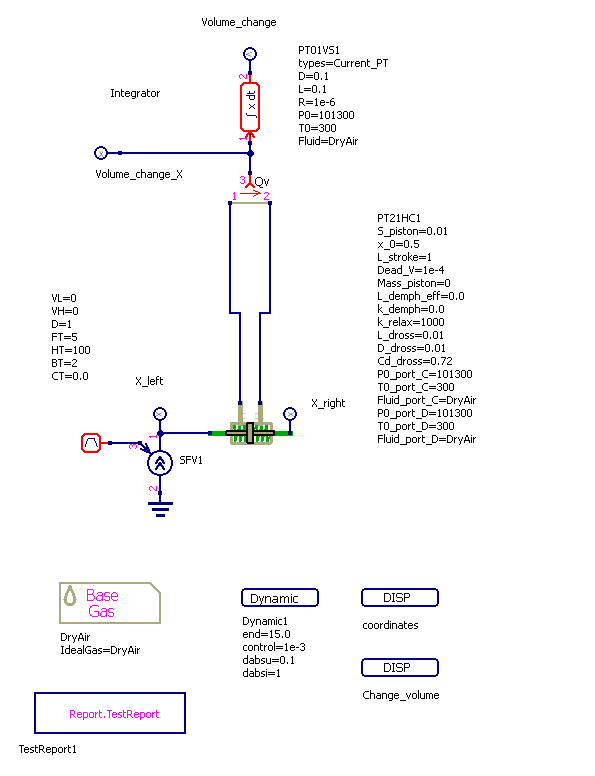 Volume_change

PT01VS1
types=Current_PT
D=0.1
L=0.1
R=1e-6
P0=101300
T0=300
Fluid=DryAir

Integrator

2

$\int x\,dt$

1

Volume_change_X

3 Qv

1 2

PT21HC1
S_piston=0.01
x_0=0.5
L_stroke=1
Dead_V=1e-4
Mass_piston=0
L_demph_eff=0.0
k_demph=0.0
k_relax=1000
L_dross=0.01
D_dross=0.01
Cd_dross=0.72
P0_port_C=101300
T0_port_C=300
Fluid_port_C=DryAir
P0_port_D=101300
T0_port_D=300
Fluid_port_D=DryAir

VL=0
VH=0
D=1
FT=5
HT=100
BT=2
CT=0.0

X_left

X_right

3

1

SFV1

2

Base Gas

DryAir
IdealGas=DryAir

Dynamic

Dynamic1
end=15.0
control=1e-3
dabsu=0.1
dabsi=1

DISP

coordinates

DISP

Change_volume

Report.TestReport

TestReport1